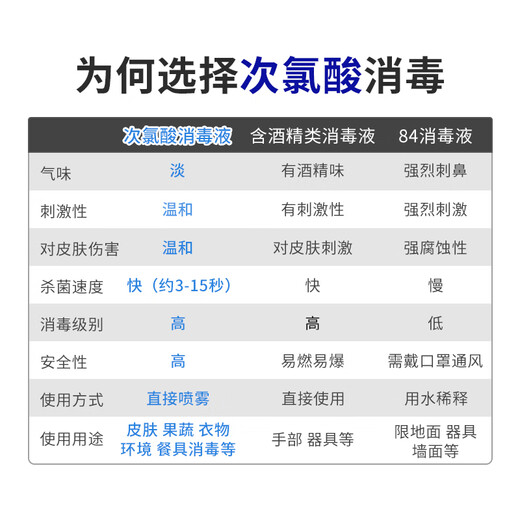 为何选择次氯酸消毒

| | 次氯酸消毒液 | 含酒精类消毒液 | 84消毒液 |
|---|---|---|---|
| 气味 | 淡 | 有酒精味 | 强烈刺鼻 |
| 刺激性 | 温和 | 有刺激性 | 强烈刺激 |
| 对皮肤伤害 | 温和 | 对皮肤刺激 | 强腐蚀性 |
| 杀菌速度 | 快（约3-15秒） | 快 | 慢 |
| 消毒级别 | 高 | 高 | 低 |
| 安全性 | 高 | 易燃易爆 | 需戴口罩通风 |
| 使用方式 | 直接喷雾 | 直接使用 | 用水稀释 |
| 使用用途 | 皮肤 果蔬 衣物 环境 餐具消毒等 | 手部 器具等 | 限地面 器具 墙面等 |